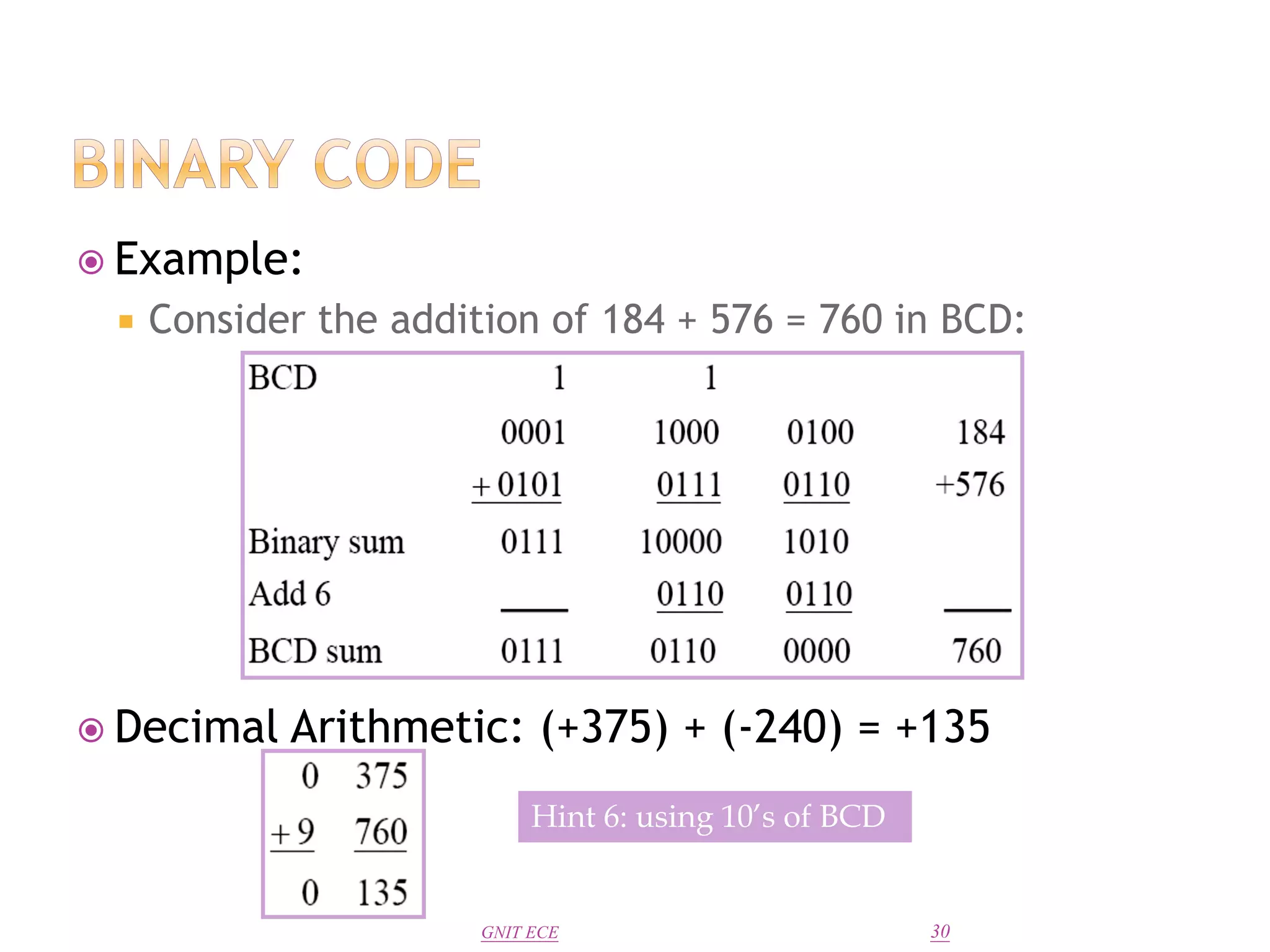 BINARY CODE

Example:

Consider the addition of 184 + 576 = 760 in BCD:

| BCD | 1 | 1 | | |
|---|---|---|---|---|
| | 0001 | 1000 | 0100 | 184 |
| | +0101 | 0111 | 0110 | +576 |
| Binary sum | 0111 | 10000 | 1010 | |
| Add 6 | | 0110 | 0110 | |
| BCD sum | 0111 | 0110 | 0000 | 760 |

Decimal Arithmetic: (+375) + (-240) = +135

| 0 | 375 |
|---|---|
| +9 | 760 |
| 0 | 135 |

Hint 6: using 10's of BCD

GNIT ECE

30